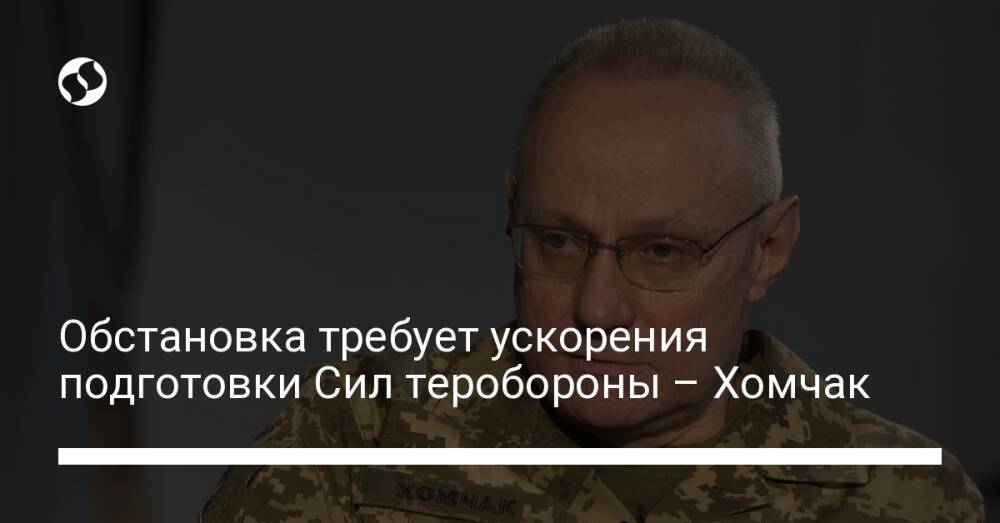 Обстановка требует ускорения подготовки Сил теробороны – Хомчак

ХОМЧАК